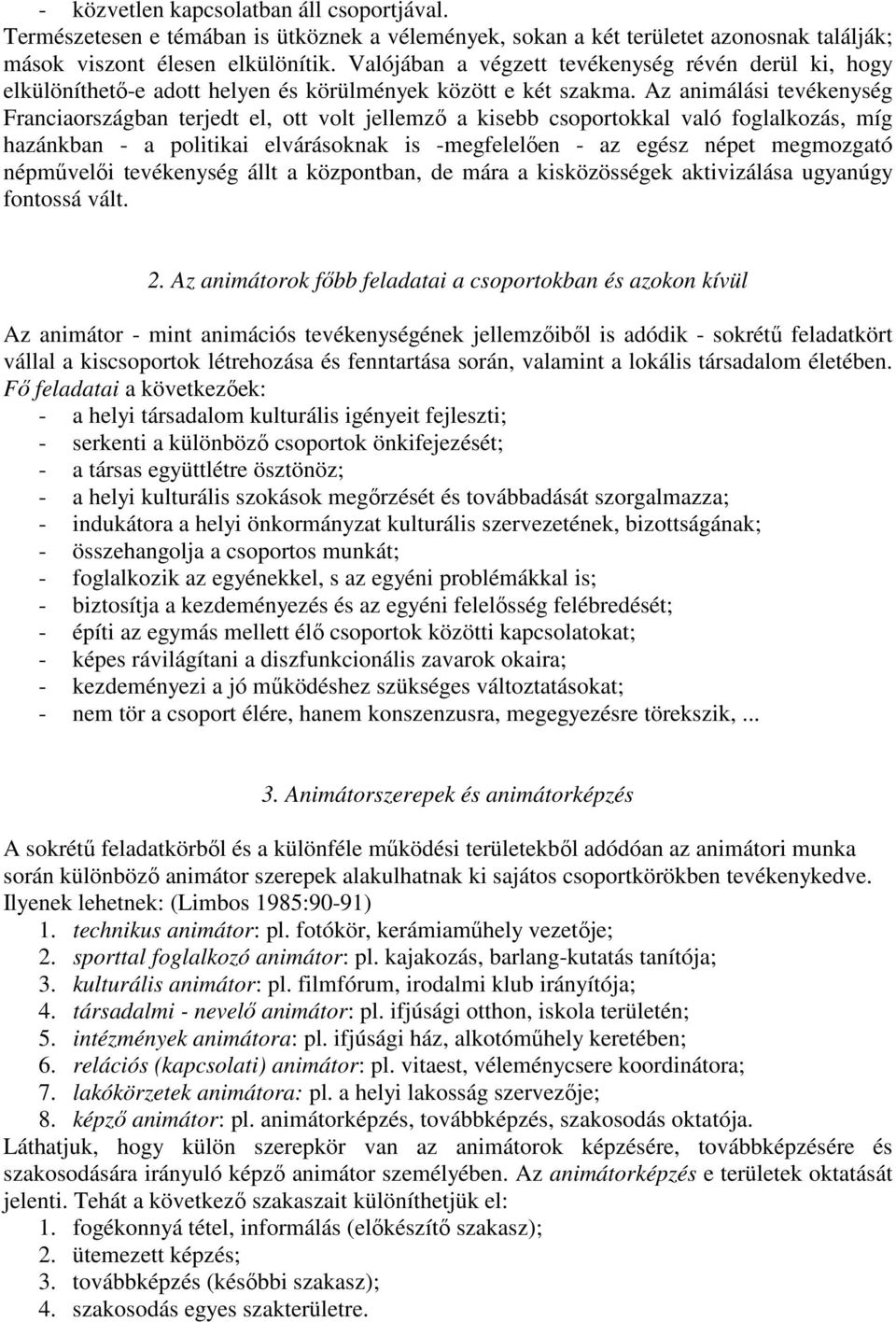 - közvetlen kapcsolatban áll csoportjával.
Természetesen e témában is ütköznek a vélemények, sokan a két területet azonosnak találják; mások viszont élesen elkülönítik. Valójában a végzett tevékenység révén derül ki, hogy elkülöníthető-e adott helyen és körülmények között e két szakma. Az animálási tevékenység Franciaországban terjedt el, ott volt jellemző a kisebb csoportokkal való foglalkozás, míg hazánkban - a politikai elvárásoknak is -megfelelően - az egész népet megmozgató népművelői tevékenység állt a központban, de mára a kisközösségek aktivizálása ugyanúgy fontossá vált.

2. Az animátorok főbb feladatai a csoportokban és azokon kívül

Az animátor - mint animációs tevékenységének jellemzőiből is adódik - sokrétű feladatkört vállal a kiscsoportok létrehozása és fenntartása során, valamint a lokális társadalom életében. Fő feladatai a következőek:
- a helyi társadalom kulturális igényeit fejleszti;
- serkenti a különböző csoportok önkifejezését;
- a társas együttlétre ösztönöz;
- a helyi kulturális szokások megőrzését és továbbadását szorgalmazza;
- indukátora a helyi önkormányzat kulturális szervezetének, bizottságának;
- összehangolja a csoportos munkát;
- foglalkozik az egyénekkel, s az egyéni problémákkal is;
- biztosítja a kezdeményezés és az egyéni felelősség felébredését;
- építi az egymás mellett élő csoportok közötti kapcsolatokat;
- képes rávilágítani a diszfunkcionális zavarok okaira;
- kezdeményezi a jó működéshez szükséges változtatásokat;
- nem tör a csoport élére, hanem konszenzusra, megegyezésre törekszik, ...

3. Animátorszerepek és animátorképzés

A sokrétű feladatkörből és a különféle működési területekből adódóan az animátori munka során különböző animátor szerepek alakulhatnak ki sajátos csoportkörökben tevékenykedve. Ilyenek lehetnek: (Limbos 1985:90-91)
1. technikus animátor: pl. fotókör, kerámiaműhely vezetője;
2. sporttal foglalkozó animátor: pl. kajakozás, barlang-kutatás tanítója;
3. kulturális animátor: pl. filmfórum, irodalmi klub irányítója;
4. társadalmi - nevelő animátor: pl. ifjúsági otthon, iskola területén;
5. intézmények animátora: pl. ifjúsági ház, alkotóműhely keretében;
6. relációs (kapcsolati) animátor: pl. vitaest, véleménycsere koordinátora;
7. lakókörzetek animátora: pl. a helyi lakosság szervezője;
8. képző animátor: pl. animátorképzés, továbbképzés, szakosodás oktatója.
Láthatjuk, hogy külön szerepkör van az animátorok képzésére, továbbképzésére és szakosodására irányuló képző animátor személyében. Az animátorképzés e területek oktatását jelenti. Tehát a következő szakaszait különíthetjük el:
1. fogékonnyá tétel, informálás (előkészítő szakasz);
2. ütemezett képzés;
3. továbbképzés (későbbi szakasz);
4. szakosodás egyes szakterületre.